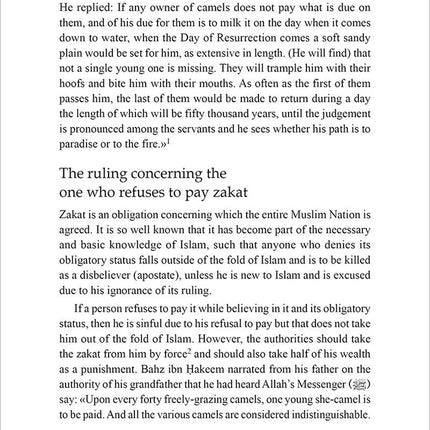 He replied: If any owner of camels does not pay what is due on them, and of his due for them is to milk it on the day when it comes down to water, when the Day of Resurrection comes a soft sandy plain would be set for him, as extensive in length. (He will find) that not a single young one is missing. They will trample him with their hoofs and bite him with their mouths. As often as the first of them passes him, the last of them would be made to return during a day the length of which will be fifty thousand years, until the judgement is pronounced among the servants and he sees whether his path is to paradise or to the fire.»$^1$

The ruling concerning the one who refuses to pay zakat

Zakat is an obligation concerning which the entire Muslim Nation is agreed. It is so well known that it has become part of the necessary and basic knowledge of Islam, such that anyone who denies its obligatory status falls outside of the fold of Islam and is to be killed as a disbeliever (apostate), unless he is new to Islam and is excused due to his ignorance of its ruling.

If a person refuses to pay it while believing in it and its obligatory status, then he is sinful due to his refusal to pay but that does not take him out of the fold of Islam. However, the authorities should take the zakat from him by force$^2$ and should also take half of his wealth as a punishment. Bahz ibn Ḥakeem narrated from his father on the authority of his grandfather that he had heard Allah's Messenger (ﷺ) say: «Upon every forty freely-grazing camels, one young she-camel is to be paid. And all the various camels are considered indistinguishable.